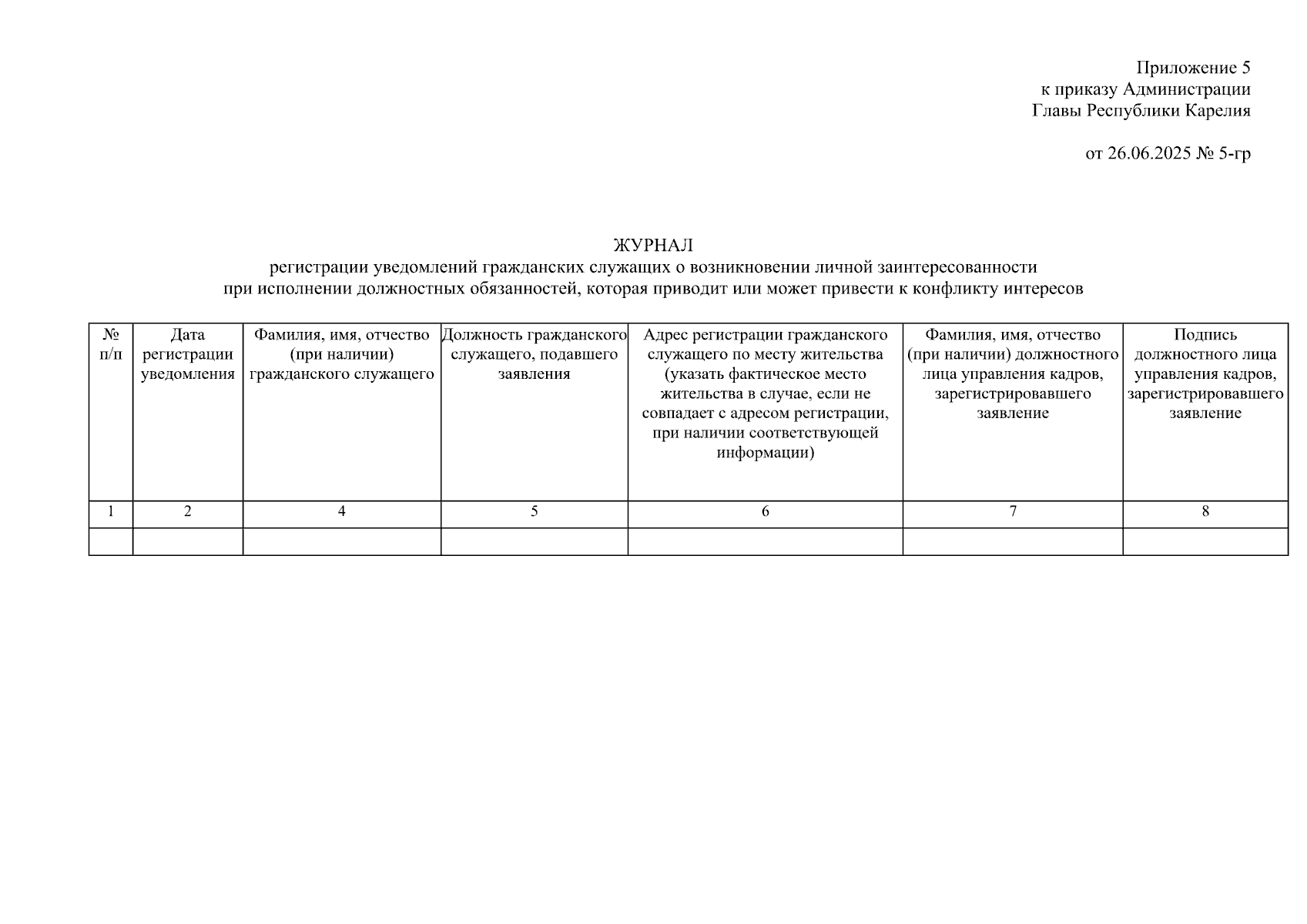 Приложение 5
к приказу Администрации
Главы Республики Карелия

от 26.06.2025 № 5-гр

ЖУРНАЛ
регистрации уведомлений гражданских служащих о возникновении личной заинтересованности при исполнении должностных обязанностей, которая приводит или может привести к конфликту интересов

| № п/п | Дата регистрации уведомления | Фамилия, имя, отчество (при наличии) гражданского служащего | Должность гражданского служащего, подавшего заявления | Адрес регистрации гражданского служащего по месту жительства (указать фактическое место жительства в случае, если не совпадает с адресом регистрации, при наличии соответствующей информации) | Фамилия, имя, отчество (при наличии) должностного лица управления кадров, зарегистрировавшего заявление | Подпись должностного лица управления кадров, зарегистрировавшего заявление |
|---|---|---|---|---|---|---|
| 1 | 2 | 4 | 5 | 6 | 7 | 8 |
| | | | | | | |